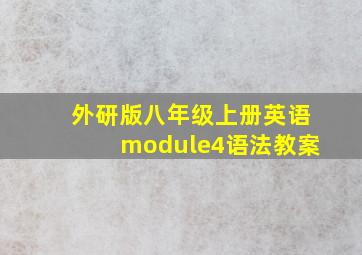 外研版八年级上册英语
module4语法教案